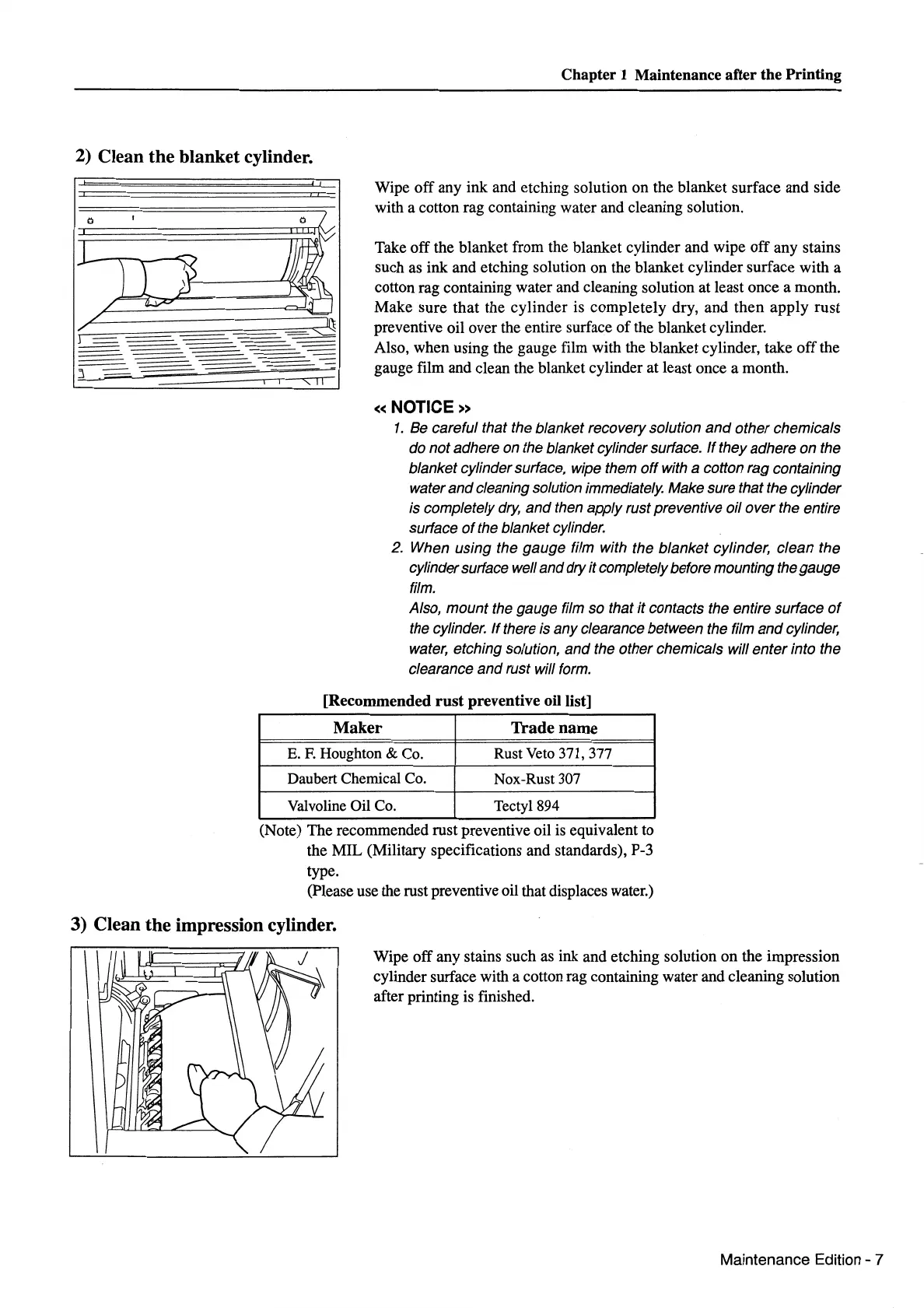 Chapter 1 Maintenance after the Printing

2) Clean the blanket cylinder.

Wipe off any ink and etching solution on the blanket surface and side with a cotton rag containing water and cleaning solution.

Take off the blanket from the blanket cylinder and wipe off any stains such as ink and etching solution on the blanket cylinder surface with a cotton rag containing water and cleaning solution at least once a month. Make sure that the cylinder is completely dry, and then apply rust preventive oil over the entire surface of the blanket cylinder.
Also, when using the gauge film with the blanket cylinder, take off the gauge film and clean the blanket cylinder at least once a month.

« NOTICE »
1. Be careful that the blanket recovery solution and other chemicals do not adhere on the blanket cylinder surface. If they adhere on the blanket cylinder surface, wipe them off with a cotton rag containing water and cleaning solution immediately. Make sure that the cylinder is completely dry, and then apply rust preventive oil over the entire surface of the blanket cylinder.
2. When using the gauge film with the blanket cylinder, clean the cylinder surface well and dry it completely before mounting the gauge film.
Also, mount the gauge film so that it contacts the entire surface of the cylinder. If there is any clearance between the film and cylinder, water, etching solution, and the other chemicals will enter into the clearance and rust will form.

[Recommended rust preventive oil list]

| Maker | Trade name |
|---|---|
| E. F. Houghton & Co. | Rust Veto 371, 377 |
| Daubert Chemical Co. | Nox-Rust 307 |
| Valvoline Oil Co. | Tectyl 894 |

(Note) The recommended rust preventive oil is equivalent to the MIL (Military specifications and standards), P-3 type.
(Please use the rust preventive oil that displaces water.)

3) Clean the impression cylinder.

Wipe off any stains such as ink and etching solution on the impression cylinder surface with a cotton rag containing water and cleaning solution after printing is finished.

Maintenance Edition - 7